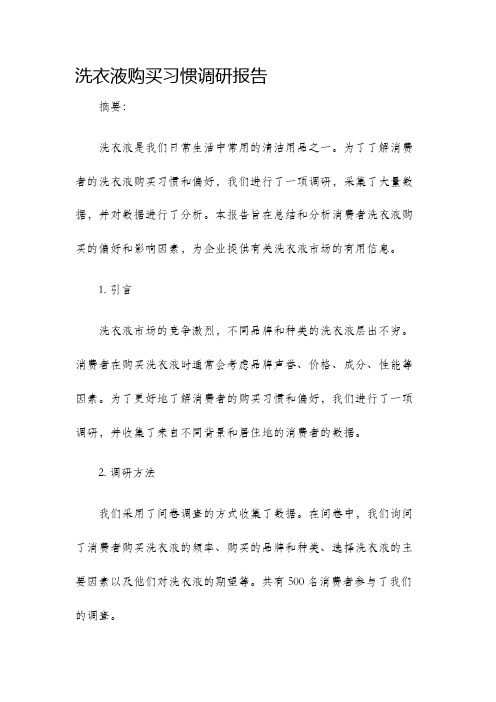 洗衣液购买习惯调研报告

摘要：

洗衣液是我们日常生活中常用的清洁用品之一。为了了解消费者的洗衣液购买习惯和偏好，我们进行了一项调研，采集了大量数据，并对数据进行了分析。本报告旨在总结和分析消费者洗衣液购买的偏好和影响因素，为企业提供有关洗衣液市场的有用信息。

1. 引言

洗衣液市场的竞争激烈，不同品牌和种类的洗衣液层出不穷。消费者在购买洗衣液时通常会考虑品牌声誉、价格、成分、性能等因素。为了更好地了解消费者的购买习惯和偏好，我们进行了一项调研，并收集了来自不同背景和居住地的消费者的数据。

2. 调研方法

我们采用了问卷调查的方式收集了数据。在问卷中，我们询问了消费者购买洗衣液的频率、购买的品牌和种类、选择洗衣液的主要因素以及他们对洗衣液的期望等。共有 500 名消费者参与了我们的调查。